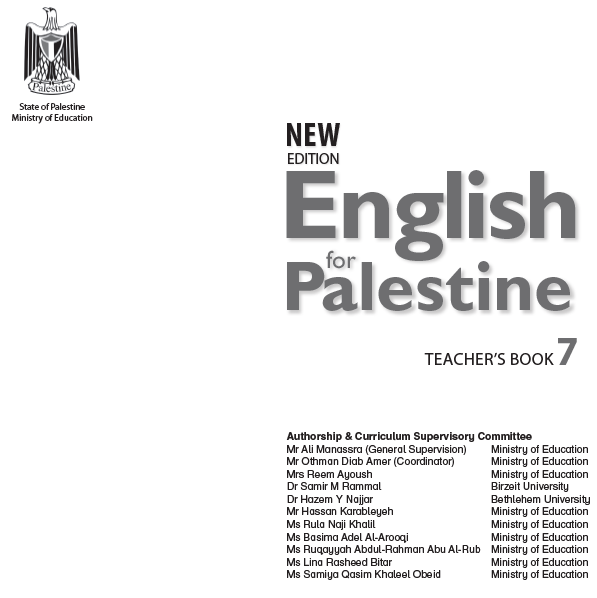 Palestine

State of Palestine
Ministry of Education

NEW
EDITION
English
for
Palestine

TEACHER'S BOOK 7

Authorship & Curriculum Supervisory Committee

| | |
|---|---|
| Mr Ali Manassra (General Supervision) | Ministry of Education |
| Mr Othman Diab Amer (Coordinator) | Ministry of Education |
| Mrs Reem Ayoush | Ministry of Education |
| Dr Samir M Rammal | Birzeit University |
| Dr Hazem Y Najjar | Bethlehem University |
| Mr Hassan Karableyeh | Ministry of Education |
| Ms Rula Naji Khalil | Ministry of Education |
| Ms Basima Adel Al-Arooqi | Ministry of Education |
| Ms Ruqayyah Abdul-Rahman Abu Al-Rub | Ministry of Education |
| Ms Lina Rasheed Bitar | Ministry of Education |
| Ms Samiya Qasim Khaleel Obeid | Ministry of Education |